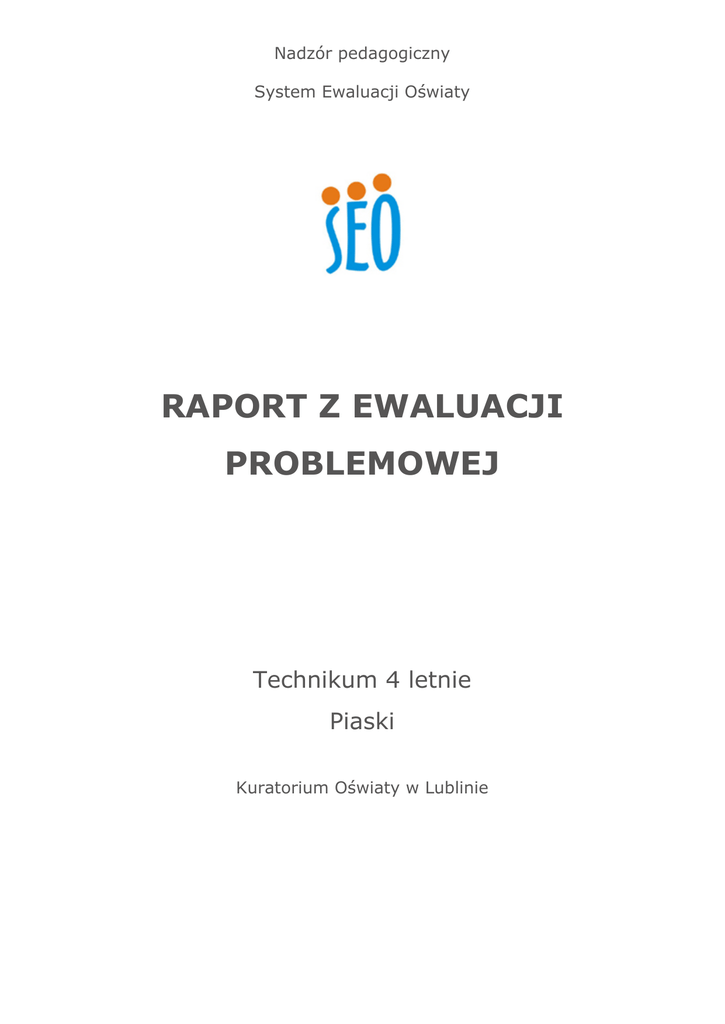 Nadzór pedagogiczny

System Ewaluacji Oświaty

SEO

RAPORT Z EWALUACJI PROBLEMOWEJ

Technikum 4 letnie
Piaski

Kuratorium Oświaty w Lublinie